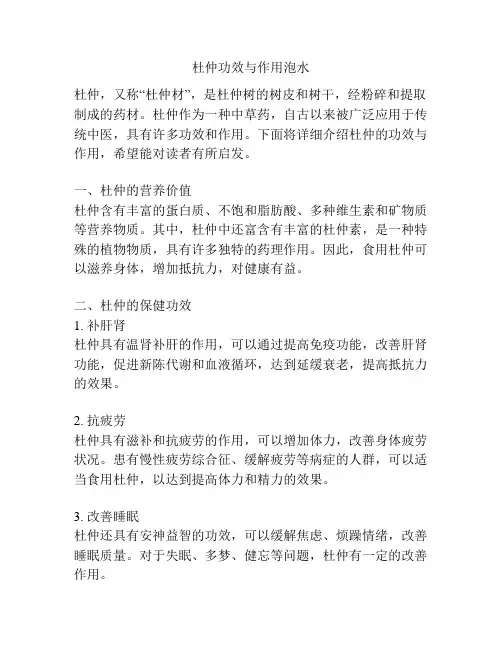 杜仲功效与作用泡水

杜仲，又称“杜仲材”，是杜仲树的树皮和树干，经粉碎和提取制成的药材。杜仲作为一种中草药，自古以来被广泛应用于传统中医，具有许多功效和作用。下面将详细介绍杜仲的功效与作用，希望能对读者有所启发。

一、杜仲的营养价值
杜仲含有丰富的蛋白质、不饱和脂肪酸、多种维生素和矿物质等营养物质。其中，杜仲中还富含有丰富的杜仲素，是一种特殊的植物物质，具有许多独特的药理作用。因此，食用杜仲可以滋养身体，增加抵抗力，对健康有益。

二、杜仲的保健功效
1. 补肝肾
杜仲具有温肾补肝的作用，可以通过提高免疫功能，改善肝肾功能，促进新陈代谢和血液循环，达到延缓衰老，提高抵抗力的效果。

2. 抗疲劳
杜仲具有滋补和抗疲劳的作用，可以增加体力，改善身体疲劳状况。患有慢性疲劳综合征、缓解疲劳等病症的人群，可以适当食用杜仲，以达到提高体力和精力的效果。

3. 改善睡眠
杜仲还具有安神益智的功效，可以缓解焦虑、烦躁情绪，改善睡眠质量。对于失眠、多梦、健忘等问题，杜仲有一定的改善作用。